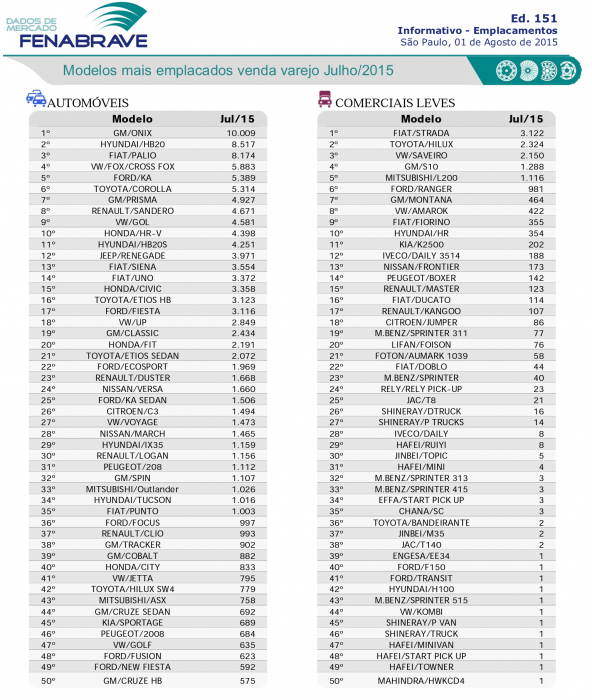 DADOS DE MERCADO
FENABRAVE

Ed. 151
Informativo - Emplacamentos
São Paulo, 01 de Agosto de 2015

Modelos mais emplacados venda varejo Julho/2015

AUTOMÓVEIS

| | Modelo | Jul/15 |
|---|---|---|
| 1º | GM/ONIX | 10.009 |
| 2º | HYUNDAI/HB20 | 8.517 |
| 3º | FIAT/PALIO | 8.174 |
| 4º | VW/FOX/CROSS FOX | 5.883 |
| 5º | FORD/KA | 5.389 |
| 6º | TOYOTA/COROLLA | 5.314 |
| 7º | GM/PRISMA | 4.927 |
| 8º | RENAULT/SANDERO | 4.671 |
| 9º | VW/GOL | 4.581 |
| 10º | HONDA/HR-V | 4.398 |
| 11º | HYUNDAI/HB20S | 4.251 |
| 12º | JEEP/RENEGADE | 3.971 |
| 13º | FIAT/SIENA | 3.554 |
| 14º | FIAT/UNO | 3.372 |
| 15º | HONDA/CIVIC | 3.358 |
| 16º | TOYOTA/ETIOS HB | 3.123 |
| 17º | FORD/FIESTA | 3.116 |
| 18º | VW/UP | 2.849 |
| 19º | GM/CLASSIC | 2.434 |
| 20º | HONDA/FIT | 2.191 |
| 21º | TOYOTA/ETIOS SEDAN | 2.072 |
| 22º | FORD/ECOSPORT | 1.969 |
| 23º | RENAULT/DUSTER | 1.668 |
| 24º | NISSAN/VERSA | 1.660 |
| 25º | FORD/KA SEDAN | 1.506 |
| 26º | CITROEN/C3 | 1.494 |
| 27º | VW/VOYAGE | 1.473 |
| 28º | NISSAN/MARCH | 1.465 |
| 29º | HYUNDAI/IX35 | 1.159 |
| 30º | RENAULT/LOGAN | 1.156 |
| 31º | PEUGEOT/208 | 1.112 |
| 32º | GM/SPIN | 1.107 |
| 33º | MITSUBISHI/Outlander | 1.026 |
| 34º | HYUNDAI/TUCSON | 1.016 |
| 35º | FIAT/PUNTO | 1.003 |
| 36º | FORD/FOCUS | 997 |
| 37º | RENAULT/CLIO | 993 |
| 38º | GM/TRACKER | 902 |
| 39º | GM/COBALT | 882 |
| 40º | HONDA/CITY | 833 |
| 41º | VW/JETTA | 795 |
| 42º | TOYOTA/HILUX SW4 | 779 |
| 43º | MITSUBISHI/ASX | 758 |
| 44º | GM/CRUZE SEDAN | 692 |
| 45º | KIA/SPORTAGE | 689 |
| 46º | PEUGEOT/2008 | 684 |
| 47º | VW/GOLF | 635 |
| 48º | FORD/FUSION | 623 |
| 49º | FORD/NEW FIESTA | 592 |
| 50º | GM/CRUZE HB | 575 |

COMERCIAIS LEVES

| | Modelo | Jul/15 |
|---|---|---|
| 1º | FIAT/STRADA | 3.122 |
| 2º | TOYOTA/HILUX | 2.324 |
| 3º | VW/SAVEIRO | 2.150 |
| 4º | GM/S10 | 1.288 |
| 5º | MITSUBISHI/L200 | 1.116 |
| 6º | FORD/RANGER | 981 |
| 7º | GM/MONTANA | 464 |
| 8º | VW/AMAROK | 422 |
| 9º | FIAT/FIORINO | 355 |
| 10º | HYUNDAI/HR | 354 |
| 11º | KIA/K2500 | 202 |
| 12º | IVECO/DAILY 3514 | 188 |
| 13º | NISSAN/FRONTIER | 173 |
| 14º | PEUGEOT/BOXER | 142 |
| 15º | RENAULT/MASTER | 123 |
| 16º | FIAT/DUCATO | 114 |
| 17º | RENAULT/KANGOO | 107 |
| 18º | CITROEN/JUMPER | 86 |
| 19º | M.BENZ/SPRINTER 311 | 77 |
| 20º | LIFAN/FOISON | 76 |
| 21º | FOTON/AUMARK 1039 | 58 |
| 22º | FIAT/DOBLO | 44 |
| 23º | M.BENZ/SPRINTER | 40 |
| 24º | RELY/RELY PICK-UP | 23 |
| 25º | JAC/T8 | 21 |
| 26º | SHINERAY/DTRUCK | 16 |
| 27º | SHINERAY/P TRUCKS | 14 |
| 28º | IVECO/DAILY | 8 |
| 29º | HAFEI/RUIYI | 8 |
| 30º | JINBEI/TOPIC | 5 |
| 31º | HAFEI/MINI | 4 |
| 32º | M.BENZ/SPRINTER 313 | 3 |
| 33º | M.BENZ/SPRINTER 415 | 3 |
| 34º | EFFA/START PICK UP | 3 |
| 35º | CHANA/SC | 3 |
| 36º | TOYOTA/BANDEIRANTE | 2 |
| 37º | JINBEI/M35 | 2 |
| 38º | JAC/T140 | 2 |
| 39º | ENGESA/EE34 | 1 |
| 40º | FORD/F150 | 1 |
| 41º | FORD/TRANSIT | 1 |
| 42º | HYUNDAI/H100 | 1 |
| 43º | M.BENZ/SPRINTER 515 | 1 |
| 44º | VW/KOMBI | 1 |
| 45º | SHINERAY/P VAN | 1 |
| 46º | SHINERAY/TRUCK | 1 |
| 47º | HAFEI/MINIVAN | 1 |
| 48º | HAFEI/START PICK UP | 1 |
| 49º | HAFEI/TOWNER | 1 |
| 50º | MAHINDRA/HWKCD4 | 1 |